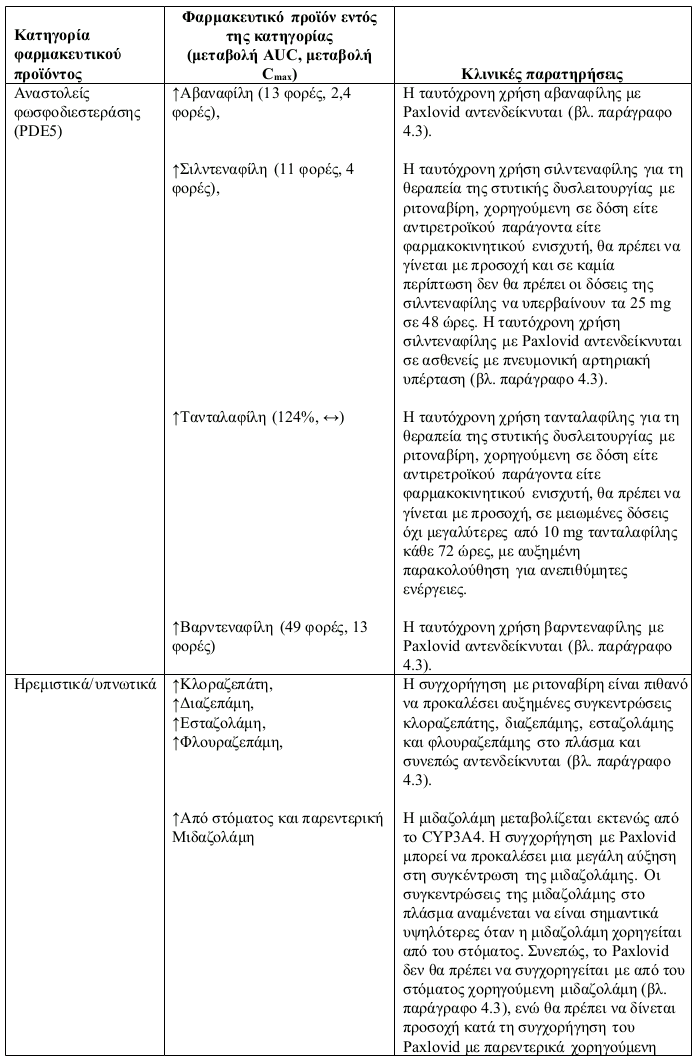 | Κατηγορία φαρμακευτικού προϊόντος | Φαρμακευτικό προϊόν εντός της κατηγορίας (μεταβολή AUC, μεταβολή $C_{max}$) | Κλινικές παρατηρήσεις |
|---|---|---|
| Αναστολείς φωσφοδιεστεράσης (PDE5) | ↑Αβαναφίλη (13 φορές, 2,4 φορές), | Η ταυτόχρονη χρήση αβαναφίλης με Paxlovid αντενδείκνυται (βλ. παράγραφο 4.3). |
| | ↑Σιλντεναφίλη (11 φορές, 4 φορές), | Η ταυτόχρονη χρήση σιλντεναφίλης για τη θεραπεία της στυτικής δυσλειτουργίας με ριτοναβίρη, χορηγούμενη σε δόση είτε αντιρετροϊκού παράγοντα είτε φαρμακοκινητικού ενισχυτή, θα πρέπει να γίνεται με προσοχή και σε καμία περίπτωση δεν θα πρέπει οι δόσεις της σιλντεναφίλης να υπερβαίνουν τα 25 mg σε 48 ώρες. Η ταυτόχρονη χρήση σιλντεναφίλης με Paxlovid αντενδείκνυται σε ασθενείς με πνευμονική αρτηριακή υπέρταση (βλ. παράγραφο 4.3). |
| | ↑Τανταλαφίλη (124%, ↔) | Η ταυτόχρονη χρήση τανταλαφίλης για τη θεραπεία της στυτικής δυσλειτουργίας με ριτοναβίρη, χορηγούμενη σε δόση είτε αντιρετροϊκού παράγοντα είτε φαρμακοκινητικού ενισχυτή, θα πρέπει να γίνεται με προσοχή, σε μειωμένες δόσεις όχι μεγαλύτερες από 10 mg τανταλαφίλης κάθε 72 ώρες, με αυξημένη παρακολούθηση για ανεπιθύμητες ενέργειες. |
| | ↑Βαρντεναφίλη (49 φορές, 13 φορές) | Η ταυτόχρονη χρήση βαρντεναφίλης με Paxlovid αντενδείκνυται (βλ. παράγραφο 4.3). |
| Ηρεμιστικά/υπνωτικά | ↑Κλοραζεπάτη, ↑Διαζεπάμη, ↑Εσταζολάμη, ↑Φλουραζεπάμη, | Η συγχορήγηση με ριτοναβίρη είναι πιθανό να προκαλέσει αυξημένες συγκεντρώσεις κλοραζεπάτης, διαζεπάμης, εσταζολάμης και φλουραζεπάμης στο πλάσμα και συνεπώς αντενδείκνυται (βλ. παράγραφο 4.3). |
| | ↑Από στόματος και παρεντερική Μιδαζολάμη | Η μιδαζολάμη μεταβολίζεται εκτενώς από το CYP3A4. Η συγχορήγηση με Paxlovid μπορεί να προκαλέσει μια μεγάλη αύξηση στη συγκέντρωση της μιδαζολάμης. Οι συγκεντρώσεις της μιδαζολάμης στο πλάσμα αναμένεται να είναι σημαντικά υψηλότερες όταν η μιδαζολάμη χορηγείται από του στόματος. Συνεπώς, το Paxlovid δεν θα πρέπει να συγχορηγείται με από του στόματος χορηγούμενη μιδαζολάμη (βλ. παράγραφο 4.3), ενώ θα πρέπει να δίνεται προσοχή κατά τη συγχορήγηση του Paxlovid με παρεντερικά χορηγούμενη |